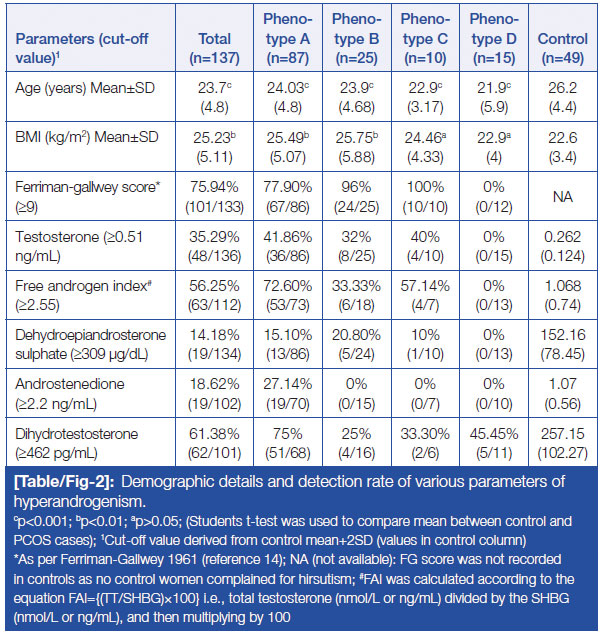 | Parameters (cut-off value)$^1$ | Total (n=137) | Phenotype A (n=87) | Phenotype B (n=25) | Phenotype C (n=10) | Phenotype D (n=15) | Control (n=49) |
|---|---|---|---|---|---|---|
| Age (years) Mean±SD | 23.7$^c$ (4.8) | 24.03$^c$ (4.8) | 23.9$^c$ (4.68) | 22.9$^c$ (3.17) | 21.9$^c$ (5.9) | 26.2 (4.4) |
| BMI (kg/m$^2$) Mean±SD | 25.23$^b$ (5.11) | 25.49$^b$ (5.07) | 25.75$^b$ (5.88) | 24.46$^a$ (4.33) | 22.9$^a$ (4) | 22.6 (3.4) |
| Ferriman-gallwey score* (≥9) | 75.94% (101/133) | 77.90% (67/86) | 96% (24/25) | 100% (10/10) | 0% (0/12) | NA |
| Testosterone (≥0.51 ng/mL) | 35.29% (48/136) | 41.86% (36/86) | 32% (8/25) | 40% (4/10) | 0% (0/15) | 0.262 (0.124) |
| Free androgen index$^\#$ (≥2.55) | 56.25% (63/112) | 72.60% (53/73) | 33.33% (6/18) | 57.14% (4/7) | 0% (0/13) | 1.068 (0.74) |
| Dehydroepiandrosterone sulphate (≥309 μg/dL) | 14.18% (19/134) | 15.10% (13/86) | 20.80% (5/24) | 10% (1/10) | 0% (0/13) | 152.16 (78.45) |
| Androstenedione (≥2.2 ng/mL) | 18.62% (19/102) | 27.14% (19/70) | 0% (0/15) | 0% (0/7) | 0% (0/10) | 1.07 (0.56) |
| Dihydrotestosterone (≥462 pg/mL) | 61.38% (62/101) | 75% (51/68) | 25% (4/16) | 33.30% (2/6) | 45.45% (5/11) | 257.15 (102.27) |

[Table/Fig-2]: Demographic details and detection rate of various parameters of hyperandrogenism.
$^c$p<0.001; $^b$p<0.01; $^a$p>0.05; (Students t-test was used to compare mean between control and PCOS cases); $^1$Cut-off value derived from control mean+2SD (values in control column)
*As per Ferriman-Gallwey 1961 (reference 14); NA (not available): FG score was not recorded in controls as no control women complained for hirsutism; $^\#$FAI was calculated according to the equation FAI={(TT/SHBG)×100} i.e., total testosterone (nmol/L or ng/mL) divided by the SHBG (nmol/L or ng/mL), and then multiplying by 100